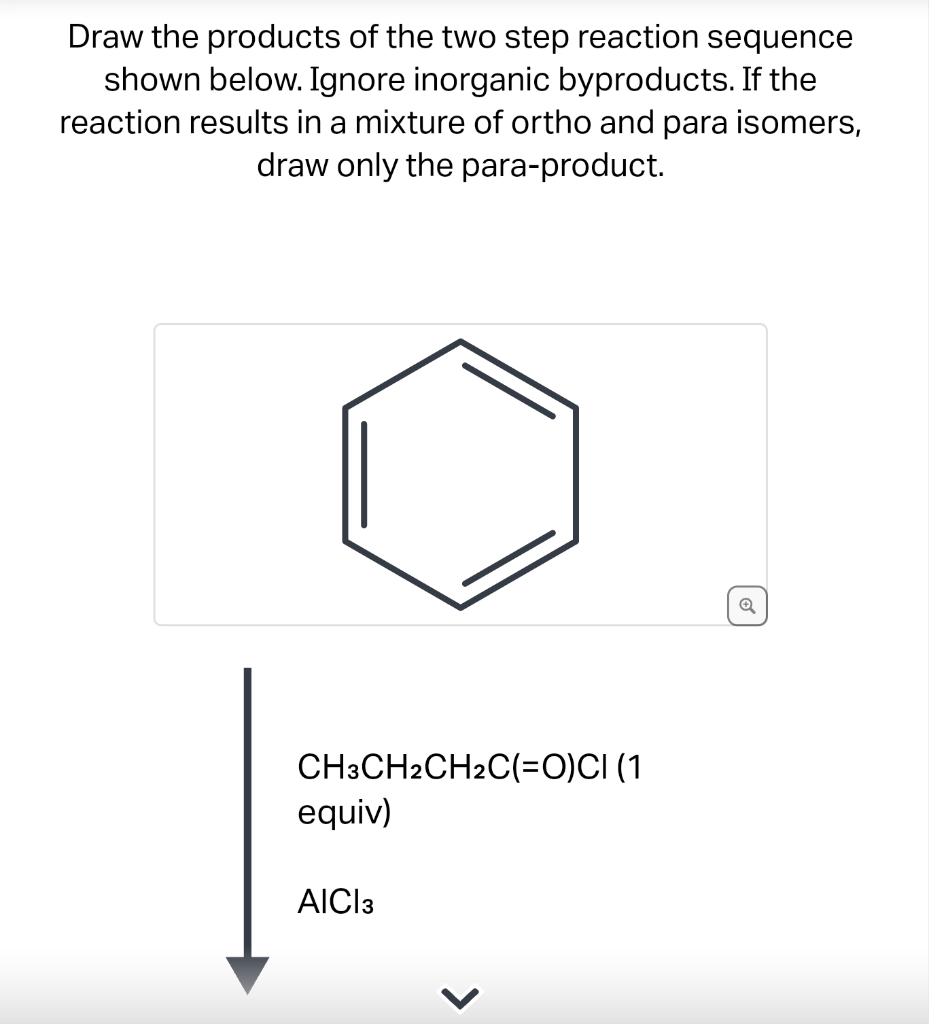 Draw the products of the two step reaction sequence shown below. Ignore inorganic byproducts. If the reaction results in a mixture of ortho and para isomers, draw only the para-product.

$CH_3CH_2CH_2C(=O)Cl$ (1 equiv)

$AlCl_3$